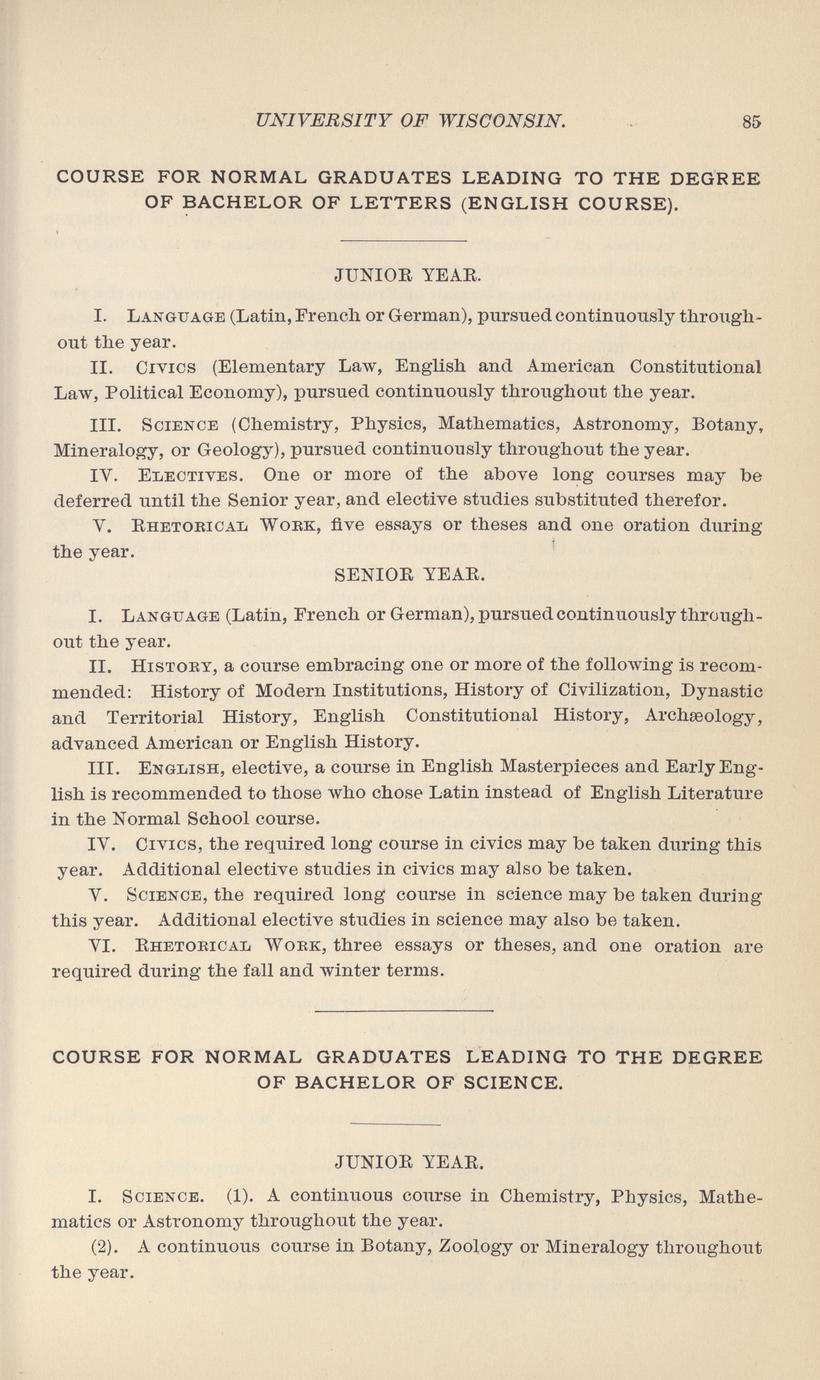 UNIVERSITY OF WISCONSIN. 85

COURSE FOR NORMAL GRADUATES LEADING TO THE DEGREE OF BACHELOR OF LETTERS (ENGLISH COURSE).

JUNIOR YEAR.

I. LANGUAGE (Latin, French or German), pursued continuously throughout the year.

II. CIVICS (Elementary Law, English and American Constitutional Law, Political Economy), pursued continuously throughout the year.

III. SCIENCE (Chemistry, Physics, Mathematics, Astronomy, Botany, Mineralogy, or Geology), pursued continuously throughout the year.

IV. ELECTIVES. One or more of the above long courses may be deferred until the Senior year, and elective studies substituted therefor.

V. RHETORICAL WORK, five essays or theses and one oration during the year.

SENIOR YEAR.

I. LANGUAGE (Latin, French or German), pursued continuously throughout the year.

II. HISTORY, a course embracing one or more of the following is recommended: History of Modern Institutions, History of Civilization, Dynastic and Territorial History, English Constitutional History, Archæology, advanced American or English History.

III. ENGLISH, elective, a course in English Masterpieces and Early English is recommended to those who chose Latin instead of English Literature in the Normal School course.

IV. CIVICS, the required long course in civics may be taken during this year. Additional elective studies in civics may also be taken.

V. SCIENCE, the required long course in science may be taken during this year. Additional elective studies in science may also be taken.

VI. RHETORICAL WORK, three essays or theses, and one oration are required during the fall and winter terms.

COURSE FOR NORMAL GRADUATES LEADING TO THE DEGREE OF BACHELOR OF SCIENCE.

JUNIOR YEAR.

I. SCIENCE. (1). A continuous course in Chemistry, Physics, Mathematics or Astronomy throughout the year.

(2). A continuous course in Botany, Zoology or Mineralogy throughout the year.